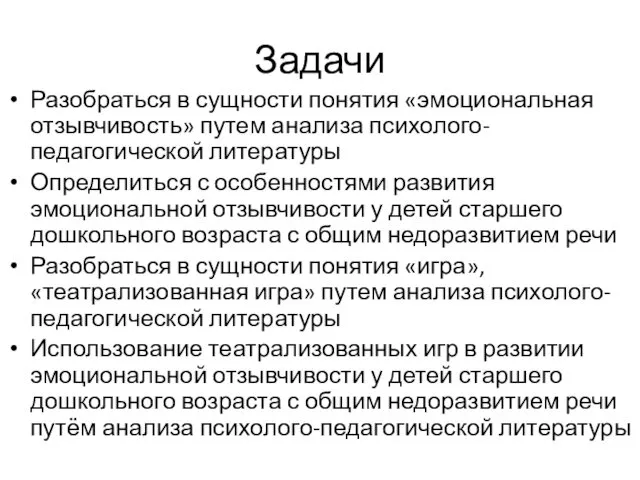 Задачи

• Разобраться в сущности понятия «эмоциональная отзывчивость» путем анализа психолого-педагогической литературы
• Определиться с особенностями развития эмоциональной отзывчивости у детей старшего дошкольного возраста с общим недоразвитием речи
• Разобраться в сущности понятия «игра», «театрализованная игра» путем анализа психолого-педагогической литературы
• Использование театрализованных игр в развитии эмоциональной отзывчивости у детей старшего дошкольного возраста с общим недоразвитием речи путём анализа психолого-педагогической литературы